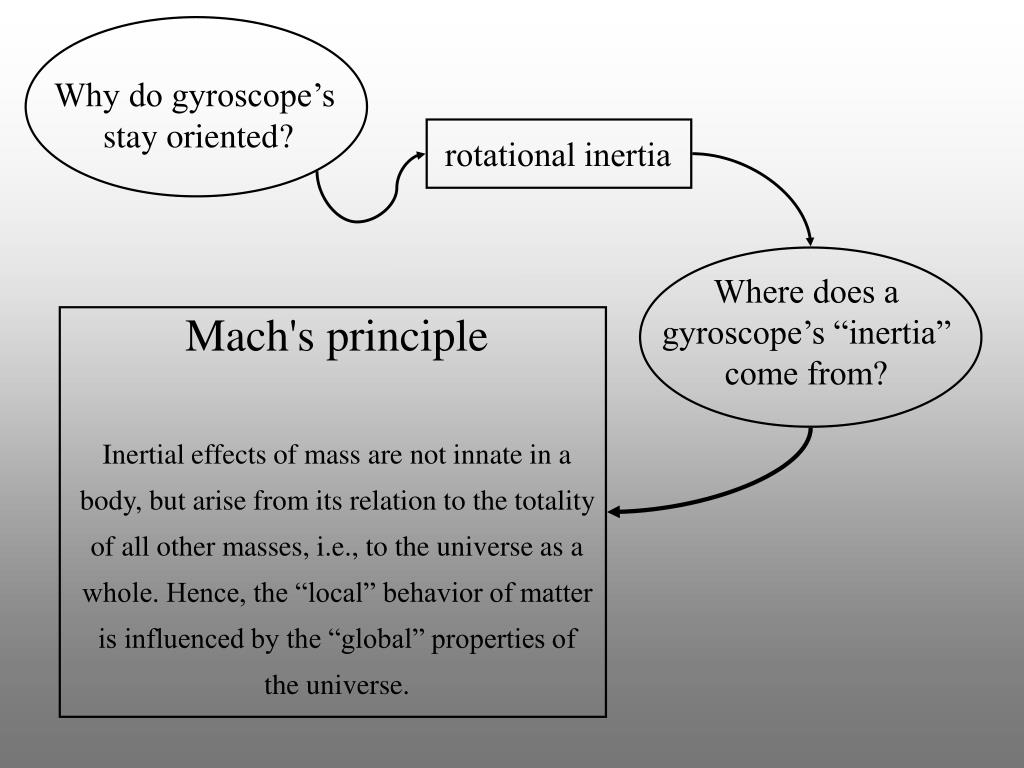 Why do gyroscope’s stay oriented?

rotational inertia

Where does a gyroscope’s “inertia” come from?

Mach's principle

Inertial effects of mass are not innate in a body, but arise from its relation to the totality of all other masses, i.e., to the universe as a whole. Hence, the “local” behavior of matter is influenced by the “global” properties of the universe.